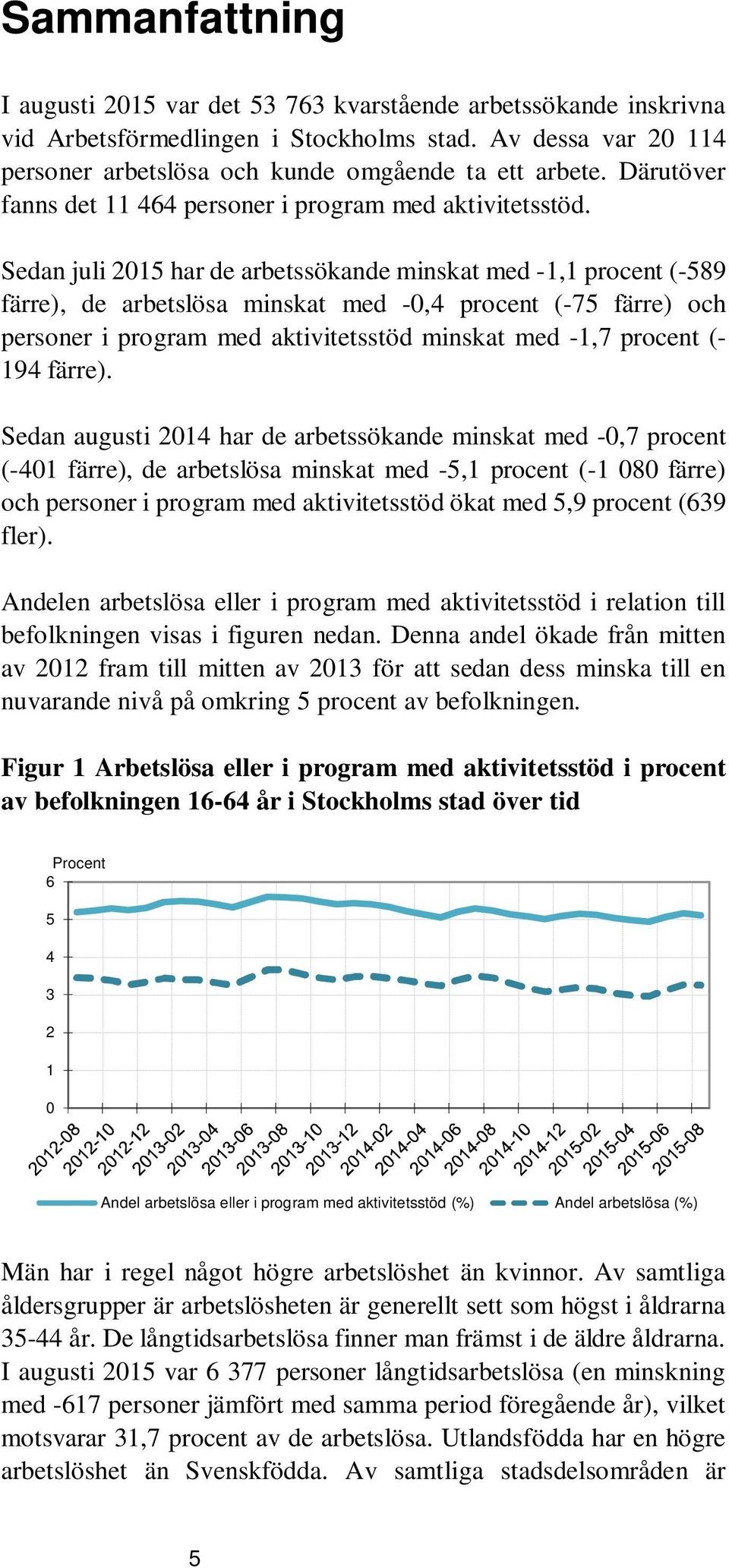 Sammanfattning

I augusti 2015 var det 53 763 kvarstående arbetssökande inskrivna vid Arbetsförmedlingen i Stockholms stad. Av dessa var 20 114 personer arbetslösa och kunde omgående ta ett arbete. Därutöver fanns det 11 464 personer i program med aktivitetsstöd.

Sedan juli 2015 har de arbetssökande minskat med -1,1 procent (-589 färre), de arbetslösa minskat med -0,4 procent (-75 färre) och personer i program med aktivitetsstöd minskat med -1,7 procent (-194 färre).

Sedan augusti 2014 har de arbetssökande minskat med -0,7 procent (-401 färre), de arbetslösa minskat med -5,1 procent (-1 080 färre) och personer i program med aktivitetsstöd ökat med 5,9 procent (639 fler).

Andelen arbetslösa eller i program med aktivitetsstöd i relation till befolkningen visas i figuren nedan. Denna andel ökade från mitten av 2012 fram till mitten av 2013 för att sedan dess minska till en nuvarande nivå på omkring 5 procent av befolkningen.

Figur 1 Arbetslösa eller i program med aktivitetsstöd i procent av befolkningen 16-64 år i Stockholms stad över tid

Procent
6
5
4
3
2
1
0
2012-08 2012-10 2012-12 2013-02 2013-04 2013-06 2013-08 2013-10 2013-12 2014-02 2014-04 2014-06 2014-08 2014-10 2014-12 2015-02 2015-04 2015-06 2015-08

Andel arbetslösa eller i program med aktivitetsstöd (%) Andel arbetslösa (%)

Män har i regel något högre arbetslöshet än kvinnor. Av samtliga åldersgrupper är arbetslösheten är generellt sett som högst i åldrarna 35-44 år. De långtidsarbetslösa finner man främst i de äldre åldrarna. I augusti 2015 var 6 377 personer långtidsarbetslösa (en minskning med -617 personer jämfört med samma period föregående år), vilket motsvarar 31,7 procent av de arbetslösa. Utlandsfödda har en högre arbetslöshet än Svenskfödda. Av samtliga stadsdelsområden är

5